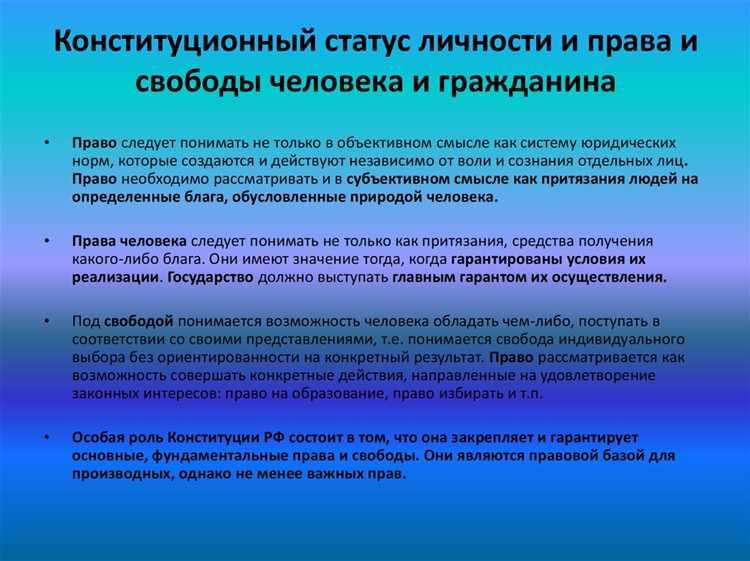 Конституционный статус личности и права и свободы человека и гражданина

• Право следует понимать не только в объективном смысле как систему юридических норм, которые создаются и действуют независимо от воли и сознания отдельных лиц. Право необходимо рассматривать и в субъективном смысле как притязания людей на определенные блага, обусловленные природой человека.

• Права человека следует понимать не только как притязания, средства получения какого-либо блага. Они имеют значение тогда, когда гарантированы условия их реализации. Государство должно выступать главным гарантом их осуществления.

• Под свободой понимается возможность человека обладать чем-либо, поступать в соответствии со своими представлениями, т.е. понимается свобода индивидуального выбора без ориентированности на конкретный результат. Право рассматривается как возможность совершать конкретные действия, направленные на удовлетворение законных интересов: право на образование, право избирать и т.п.

• Особая роль Конституции РФ состоит в том, что она закрепляет и гарантирует основные, фундаментальные права и свободы. Они являются правовой базой для производных, однако не менее важных прав.